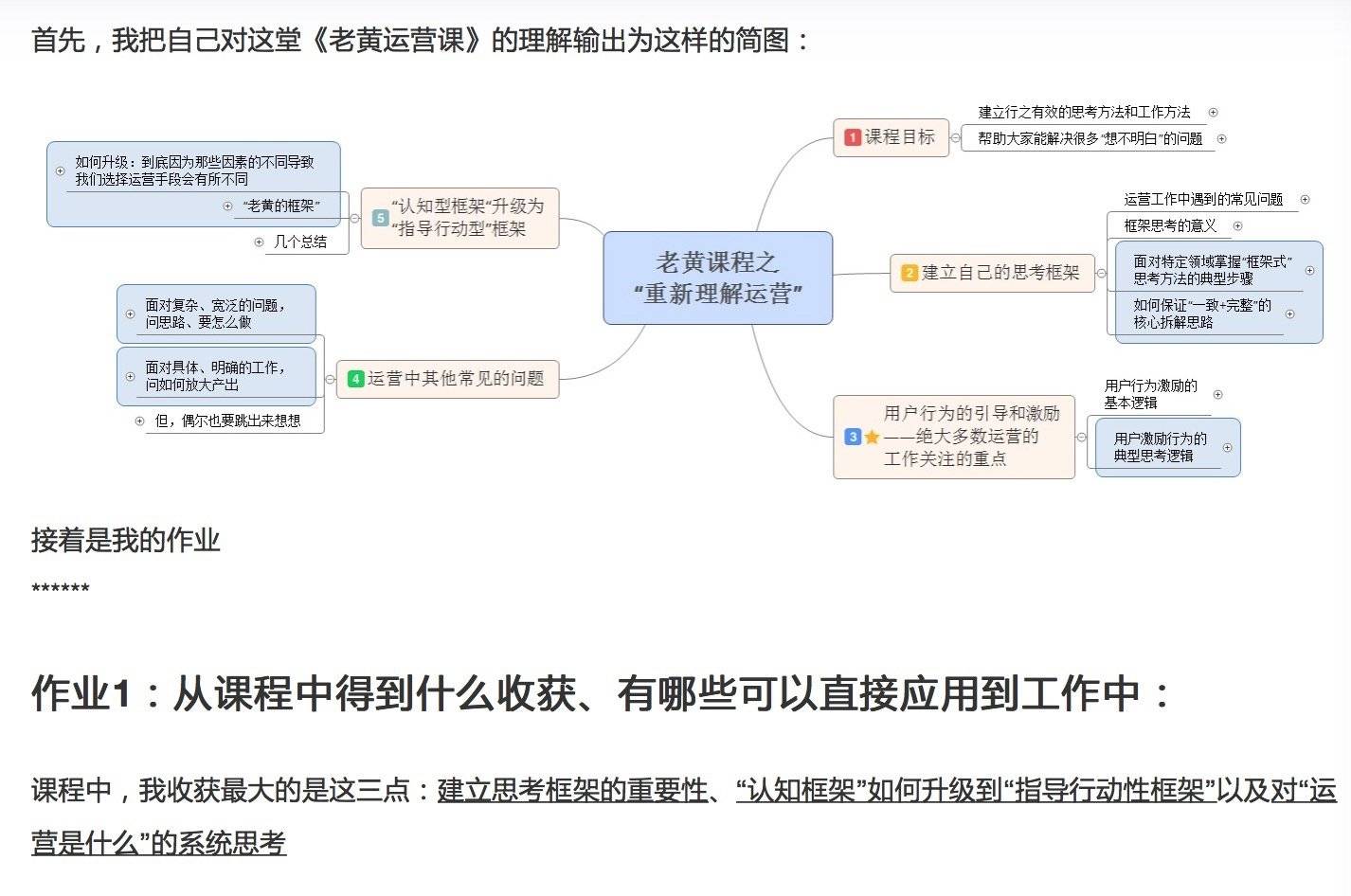 首先，我把自己对这堂《老黄运营课》的理解输出为这样的简图：

老黄课程之
“重新理解运营”

1 课程目标
建立行之有效的思考方法和工作方法
帮助大家能解决很多“想不明白”的问题

2 建立自己的思考框架
运营工作中遇到的常见问题
框架思考的意义
面对特定领域掌握“框架式”思考方法的典型步骤
如何保证“一致+完整”的核心拆解思路

3 用户行为的引导和激励——绝大多数运营的工作关注的重点
用户行为激励的基本逻辑
用户激励行为的典型思考逻辑

4 运营中其他常见的问题
面对复杂、宽泛的问题，问思路、要怎么做
面对具体、明确的工作，问如何放大产出
但，偶尔也要跳出来想想

5 “认知型框架”升级为“指导行动型”框架
如何升级：到底因为那些因素的不同导致我们选择运营手段会有所不同
“老黄的框架”
几个总结

接着是我的作业

******

作业1：从课程中得到什么收获、有哪些可以直接应用到工作中：

课程中，我收获最大的是这三点：建立思考框架的重要性、“认知框架”如何升级到“指导行动性框架”以及对“运营是什么”的系统思考